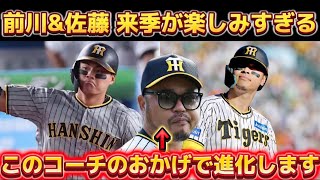 前川&佐藤 来季が楽しみすぎる

HANSHIN

Tigers

このコーチのおかげで進化します